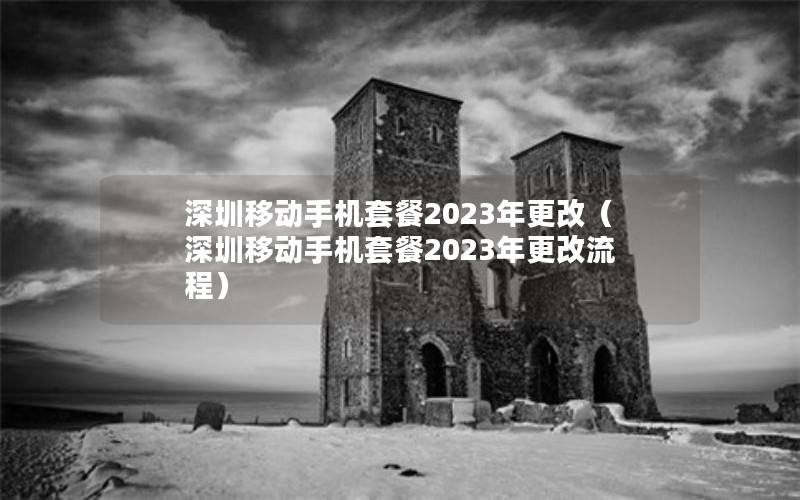 深圳移动手机套餐2023年更改（深圳移动手机套餐2023年更改流程）